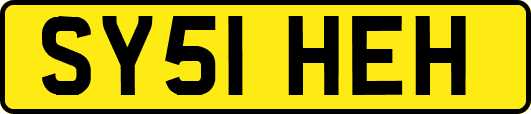 SY51 HEH